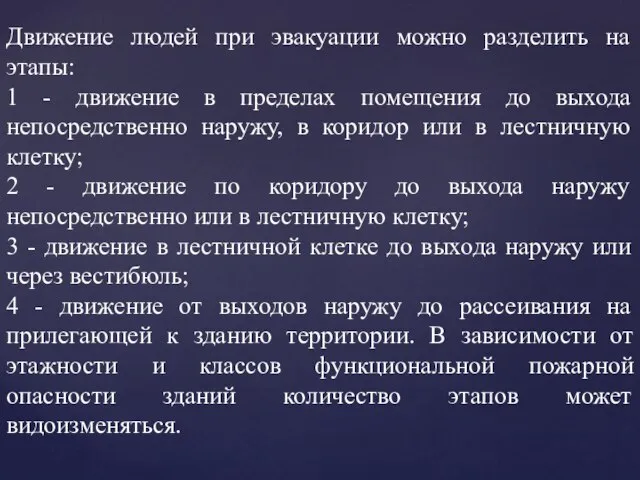 Движение людей при эвакуации можно разделить на этапы:
1 - движение в пределах помещения до выхода непосредственно наружу, в коридор или в лестничную клетку;
2 - движение по коридору до выхода наружу непосредственно или в лестничную клетку;
3 - движение в лестничной клетке до выхода наружу или через вестибюль;
4 - движение от выходов наружу до рассеивания на прилегающей к зданию территории. В зависимости от этажности и классов функциональной пожарной опасности зданий количество этапов может видоизменяться.